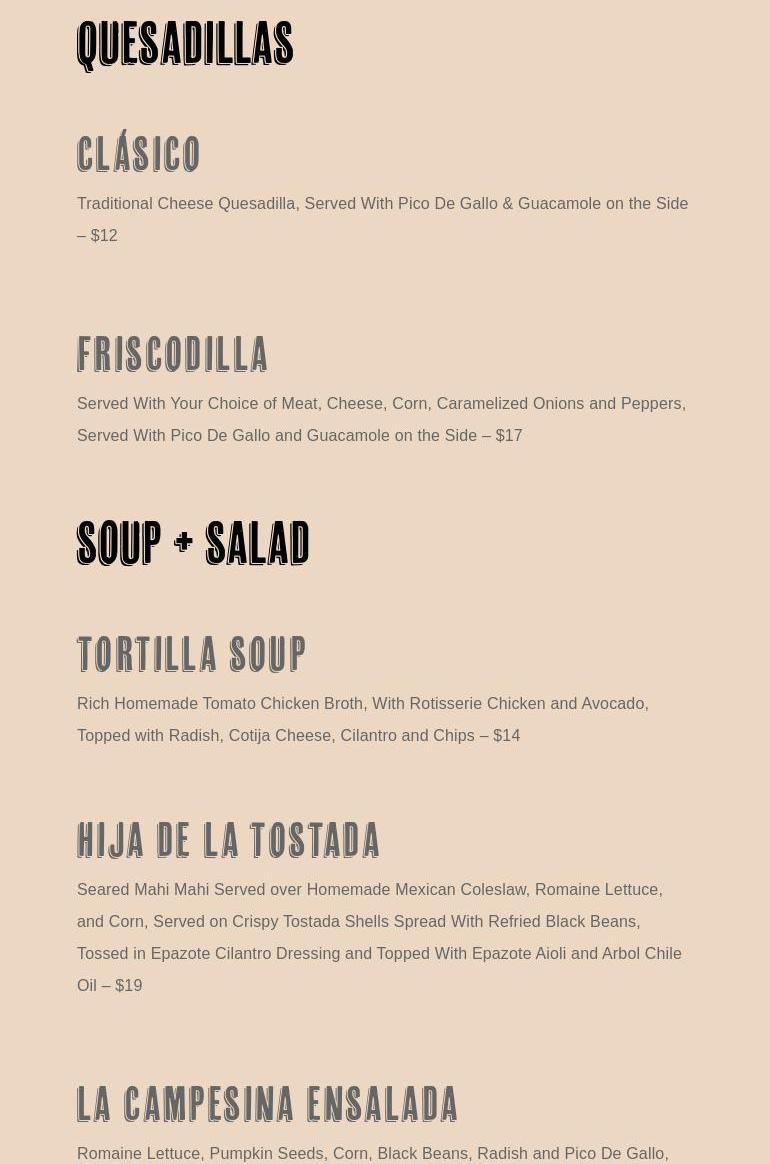 QUESADILLAS

CLÁSICO

Traditional Cheese Quesadilla, Served With Pico De Gallo & Guacamole on the Side – $12

FRISCODILLA

Served With Your Choice of Meat, Cheese, Corn, Caramelized Onions and Peppers, Served With Pico De Gallo and Guacamole on the Side – $17

SOUP + SALAD

TORTILLA SOUP

Rich Homemade Tomato Chicken Broth, With Rotisserie Chicken and Avocado, Topped with Radish, Cotija Cheese, Cilantro and Chips – $14

HIJA DE LA TOSTADA

Seared Mahi Mahi Served over Homemade Mexican Coleslaw, Romaine Lettuce, and Corn, Served on Crispy Tostada Shells Spread With Refried Black Beans, Tossed in Epazote Cilantro Dressing and Topped With Epazote Aioli and Arbol Chile Oil – $19

LA CAMPESINA ENSALADA

Romaine Lettuce, Pumpkin Seeds, Corn, Black Beans, Radish and Pico De Gallo,